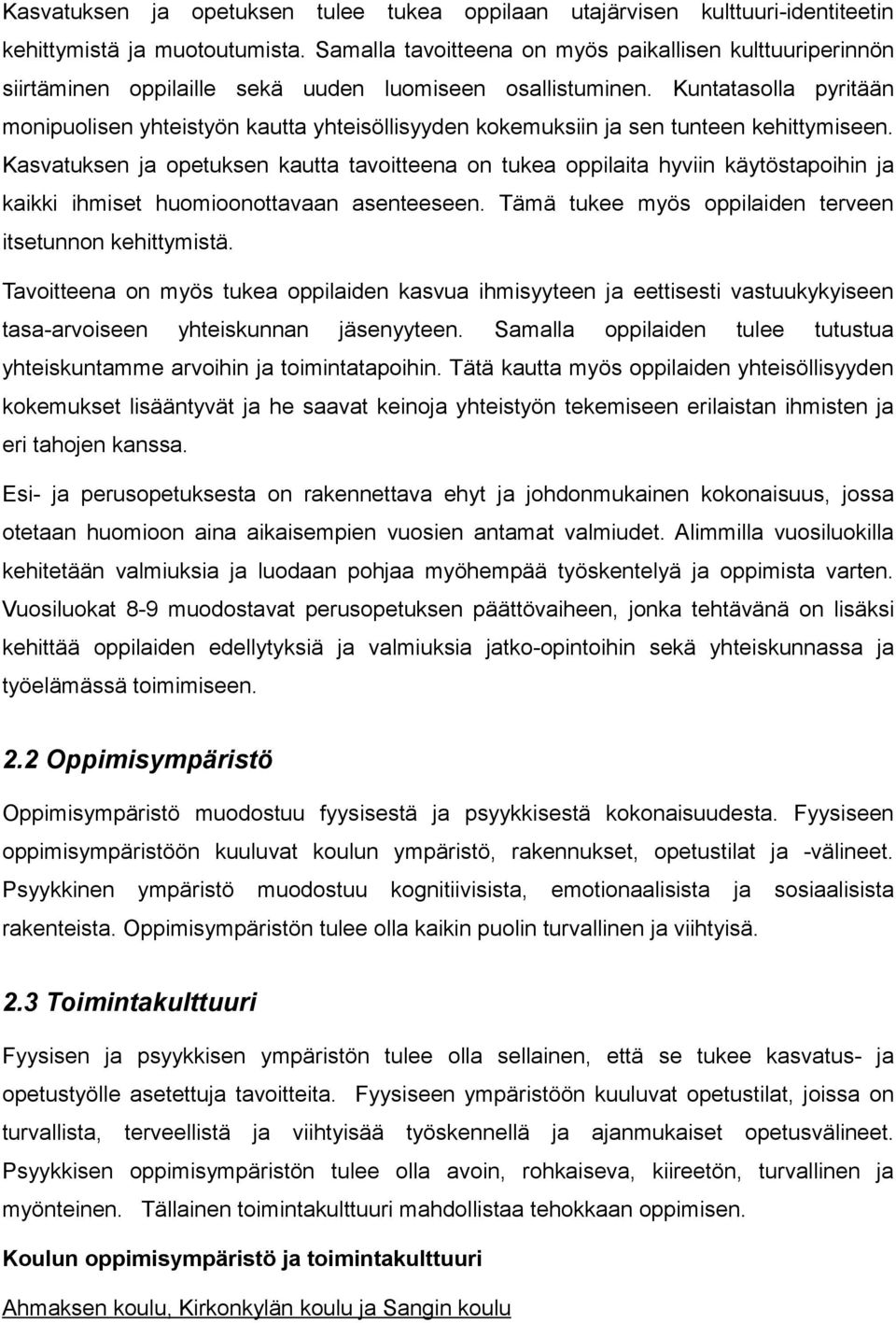 Kasvatuksen ja opetuksen tulee tukea oppilaan utajärvisen kulttuuri-identiteetin kehittymistä ja muotoutumista. Samalla tavoitteena on myös paikallisen kulttuuriperinnön siirtäminen oppilaille sekä uuden luomiseen osallistuminen. Kuntatasolla pyritään monipuolisen yhteistyön kautta yhteisöllisyyden kokemuksiin ja sen tunteen kehittymiseen. Kasvatuksen ja opetuksen kautta tavoitteena on tukea oppilaita hyviin käytöstapoihin ja kaikki ihmiset huomioonottavaan asenteeseen. Tämä tukee myös oppilaiden terveen itsetunnon kehittymistä.

Tavoitteena on myös tukea oppilaiden kasvua ihmisyyteen ja eettisesti vastuukykyiseen tasa-arvoiseen yhteiskunnan jäsenyyteen. Samalla oppilaiden tulee tutustua yhteiskuntamme arvoihin ja toimintatapoihin. Tätä kautta myös oppilaiden yhteisöllisyyden kokemukset lisääntyvät ja he saavat keinoja yhteistyön tekemiseen erilaistan ihmisten ja eri tahojen kanssa.

Esi- ja perusopetuksesta on rakennettava ehyt ja johdonmukainen kokonaisuus, jossa otetaan huomioon aina aikaisempien vuosien antamat valmiudet. Alimmilla vuosiluokilla kehitetään valmiuksia ja luodaan pohjaa myöhempää työskentelyä ja oppimista varten. Vuosiluokat 8-9 muodostavat perusopetuksen päättövaiheen, jonka tehtävänä on lisäksi kehittää oppilaiden edellytyksiä ja valmiuksia jatko-opintoihin sekä yhteiskunnassa ja työelämässä toimimiseen.

2.2 Oppimisympäristö

Oppimisympäristö muodostuu fyysisestä ja psyykkisestä kokonaisuudesta. Fyysiseen oppimisympäristöön kuuluvat koulun ympäristö, rakennukset, opetustilat ja -välineet. Psyykkinen ympäristö muodostuu kognitiivisista, emotionaalisista ja sosiaalisista rakenteista. Oppimisympäristön tulee olla kaikin puolin turvallinen ja viihtyisä.

2.3 Toimintakulttuuri

Fyysisen ja psyykkisen ympäristön tulee olla sellainen, että se tukee kasvatus- ja opetustyölle asetettuja tavoitteita. Fyysiseen ympäristöön kuuluvat opetustilat, joissa on turvallista, terveellistä ja viihtyisää työskennellä ja ajanmukaiset opetusvälineet. Psyykkisen oppimisympäristön tulee olla avoin, rohkaiseva, kiireetön, turvallinen ja myönteinen. Tällainen toimintakulttuuri mahdollistaa tehokkaan oppimisen.

Koulun oppimisympäristö ja toimintakulttuuri

Ahmaksen koulu, Kirkonkylän koulu ja Sangin koulu